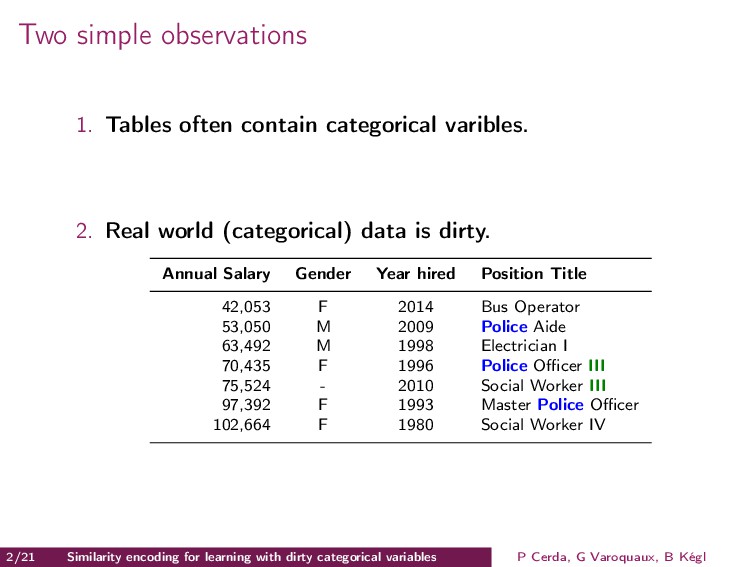 Two simple observations

1. Tables often contain categorical varibles.

2. Real world (categorical) data is dirty.

| Annual Salary | Gender | Year hired | Position Title |
|---|---|---|---|
| 42,053 | F | 2014 | Bus Operator |
| 53,050 | M | 2009 | Police Aide |
| 63,492 | M | 1998 | Electrician I |
| 70,435 | F | 1996 | Police Officer III |
| 75,524 | - | 2010 | Social Worker III |
| 97,392 | F | 1993 | Master Police Officer |
| 102,664 | F | 1980 | Social Worker IV |

2/21 Similarity encoding for learning with dirty categorical variables P Cerda, G Varoquaux, B Kégl